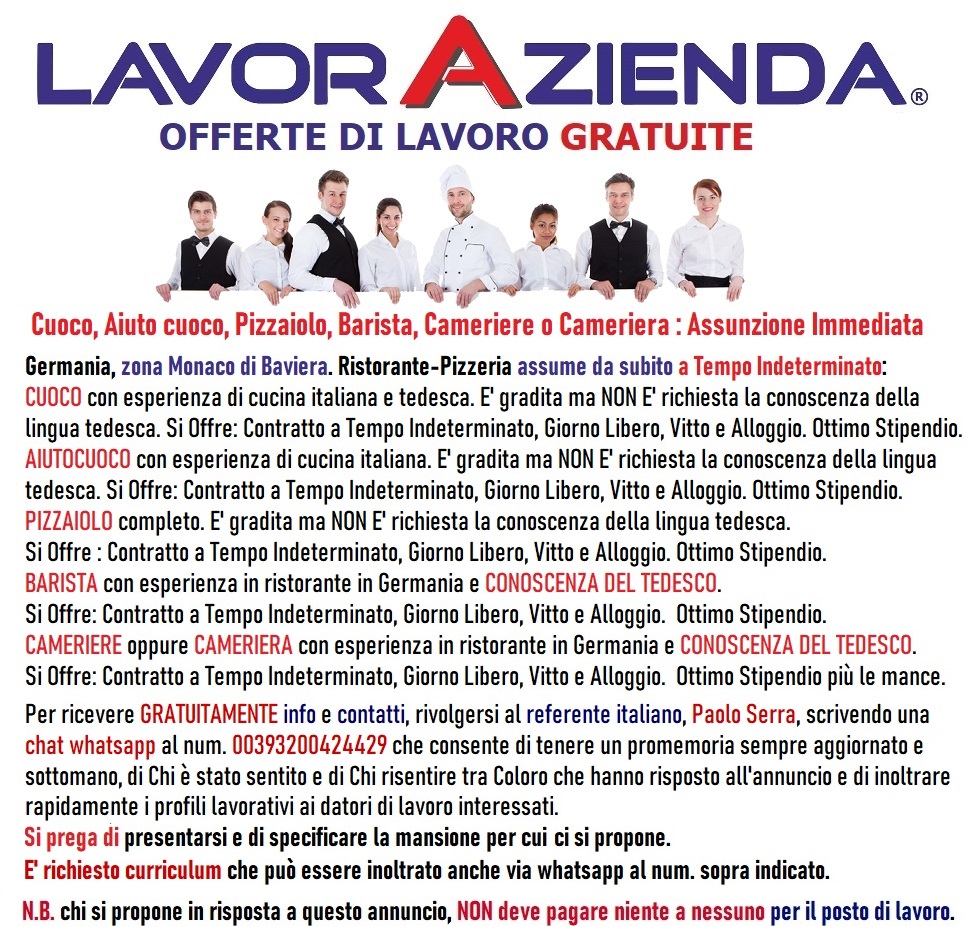 LAVORAZIENDA®
OFFERTE DI LAVORO GRATUITE

Cuoco, Aiuto cuoco, Pizzaiolo, Barista, Cameriere o Cameriera : Assunzione Immediata

Germania, zona Monaco di Baviera. Ristorante-Pizzeria assume da subito a Tempo Indeterminato:
CUOCO con esperienza di cucina italiana e tedesca. E' gradita ma NON E' richiesta la conoscenza della lingua tedesca. Si Offre: Contratto a Tempo Indeterminato, Giorno Libero, Vitto e Alloggio. Ottimo Stipendio.
AIUTOCUOCO con esperienza di cucina italiana. E' gradita ma NON E' richiesta la conoscenza della lingua tedesca. Si Offre: Contratto a Tempo Indeterminato, Giorno Libero, Vitto e Alloggio. Ottimo Stipendio.
PIZZAIOLO completo. E' gradita ma NON E' richiesta la conoscenza della lingua tedesca.
Si Offre : Contratto a Tempo Indeterminato, Giorno Libero, Vitto e Alloggio. Ottimo Stipendio.
BARISTA con esperienza in ristorante in Germania e CONOSCENZA DEL TEDESCO.
Si Offre: Contratto a Tempo Indeterminato, Giorno Libero, Vitto e Alloggio. Ottimo Stipendio.
CAMERIERE oppure CAMERIERA con esperienza in ristorante in Germania e CONOSCENZA DEL TEDESCO.
Si Offre: Contratto a Tempo Indeterminato, Giorno Libero, Vitto e Alloggio. Ottimo Stipendio più le mance.

Per ricevere GRATUITAMENTE info e contatti, rivolgersi al referente italiano, Paolo Serra, scrivendo una chat whatsapp al num. 00393200424429 che consente di tenere un promemoria sempre aggiornato e sottomano, di Chi è stato sentito e di Chi risentire tra Coloro che hanno risposto all'annuncio e di inoltrare rapidamente i profili lavorativi ai datori di lavoro interessati.
Si prega di presentarsi e di specificare la mansione per cui ci si propone.
E' richiesto curriculum che può essere inoltrato anche via whatsapp al num. sopra indicato.

N.B. chi si propone in risposta a questo annuncio, NON deve pagare niente a nessuno per il posto di lavoro.